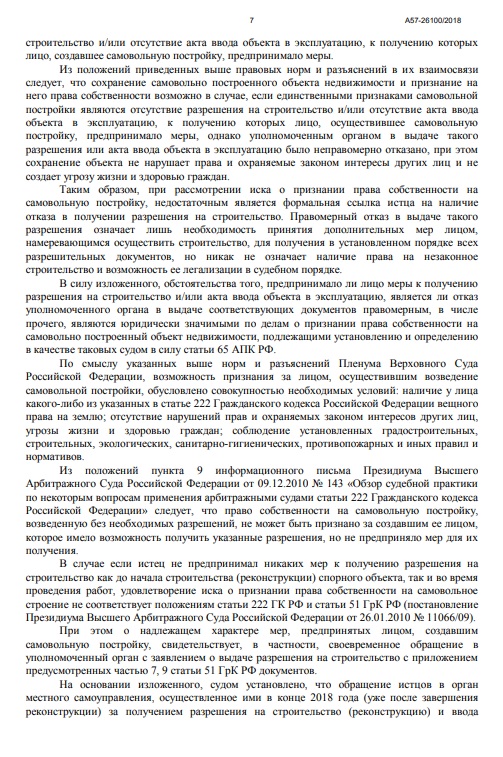 7 А57-26100/2018

строительство и/или отсутствие акта ввода объекта в эксплуатацию, к получению которых лицо, создавшее самовольную постройку, предпринимало меры.

Из положений приведенных выше правовых норм и разъяснений в их взаимосвязи следует, что сохранение самовольно построенного объекта недвижимости и признание на него права собственности возможно в случае, если единственными признаками самовольной постройки являются отсутствие разрешения на строительство и/или отсутствие акта ввода объекта в эксплуатацию, к получению которых лицо, осуществившее самовольную постройку, предпринимало меры, однако уполномоченным органом в выдаче такого разрешения или акта ввода объекта в эксплуатацию было неправомерно отказано, при этом сохранение объекта не нарушает права и охраняемые законом интересы других лиц и не создает угрозу жизни и здоровью граждан.

Таким образом, при рассмотрении иска о признании права собственности на самовольную постройку, недостаточным является формальная ссылка истца на наличие отказа в получении разрешения на строительство. Правомерный отказ в выдаче такого разрешения означает лишь необходимость принятия дополнительных мер лицом, намеревающимся осуществить строительство, для получения в установленном порядке всех разрешительных документов, но никак не означает наличие права на незаконное строительство и возможность ее легализации в судебном порядке.

В силу изложенного, обстоятельства того, предпринимало ли лицо меры к получению разрешения на строительство и/или акта ввода объекта в эксплуатацию, является ли отказ уполномоченного органа в выдаче соответствующих документов правомерным, в числе прочего, являются юридически значимыми по делам о признании права собственности на самовольно построенный объект недвижимости, подлежащими установлению и определению в качестве таковых судом в силу статьи 65 АПК РФ.

По смыслу указанных выше норм и разъяснений Пленума Верховного Суда Российской Федерации, возможность признания за лицом, осуществившим возведение самовольной постройки, обусловлено совокупностью необходимых условий: наличие у лица какого-либо из указанных в статье 222 Гражданского кодекса Российской Федерации вещного права на землю; отсутствие нарушений прав и охраняемых законом интересов других лиц, угрозы жизни и здоровью граждан; соблюдение установленных градостроительных, строительных, экологических, санитарно-гигиенических, противопожарных и иных правил и нормативов.

Из положений пункта 9 информационного письма Президиума Высшего Арбитражного Суда Российской Федерации от 09.12.2010 № 143 «Обзор судебной практики по некоторым вопросам применения арбитражными судами статьи 222 Гражданского кодекса Российской Федерации» следует, что право собственности на самовольную постройку, возведенную без необходимых разрешений, не может быть признано за создавшим ее лицом, которое имело возможность получить указанные разрешения, но не предприняло мер для их получения.

В случае если истец не предпринимал никаких мер к получению разрешения на строительство как до начала строительства (реконструкции) спорного объекта, так и во время проведения работ, удовлетворение иска о признании права собственности на самовольное строение не соответствует положениям статьи 222 ГК РФ и статьи 51 ГрК РФ (постановление Президиума Высшего Арбитражного Суда Российской Федерации от 26.01.2010 № 11066/09).

При этом о надлежащем характере мер, предпринятых лицом, создавшим самовольную постройку, свидетельствует, в частности, своевременное обращение в уполномоченный орган с заявлением о выдаче разрешения на строительство с приложением предусмотренных частью 7, 9 статьи 51 ГрК РФ документов.

На основании изложенного, судом установлено, что обращение истцов в орган местного самоуправления, осуществленное ими в конце 2018 года (уже после завершения реконструкции) за получением разрешения на строительство (реконструкцию) и ввода